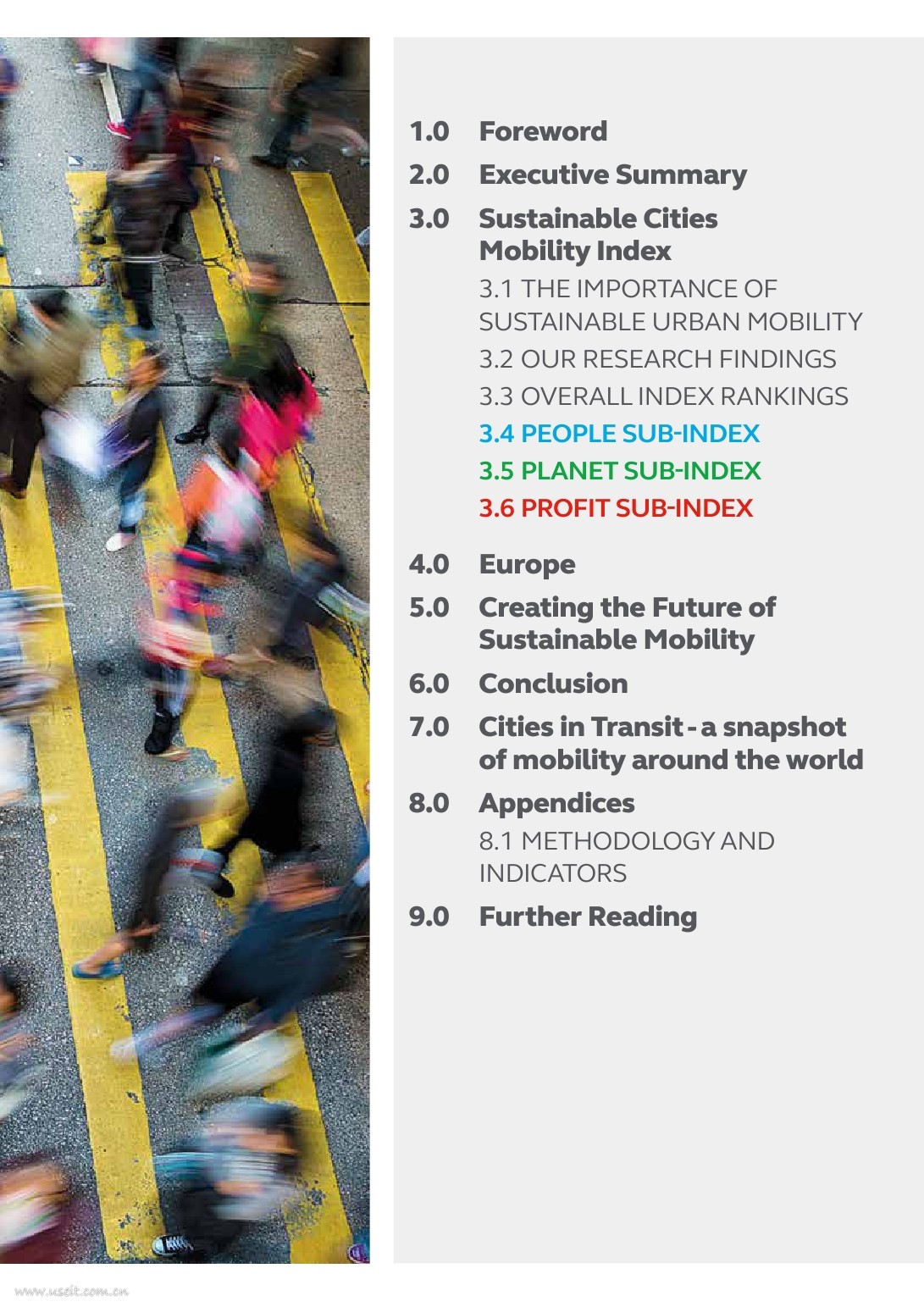 1.0 Foreword

2.0 Executive Summary

3.0 Sustainable Cities Mobility Index

3.1 THE IMPORTANCE OF SUSTAINABLE URBAN MOBILITY

3.2 OUR RESEARCH FINDINGS

3.3 OVERALL INDEX RANKINGS

3.4 PEOPLE SUB-INDEX

3.5 PLANET SUB-INDEX

3.6 PROFIT SUB-INDEX

4.0 Europe

5.0 Creating the Future of Sustainable Mobility

6.0 Conclusion

7.0 Cities in Transit - a snapshot of mobility around the world

8.0 Appendices

8.1 METHODOLOGY AND INDICATORS

9.0 Further Reading

www.useit.com.cn